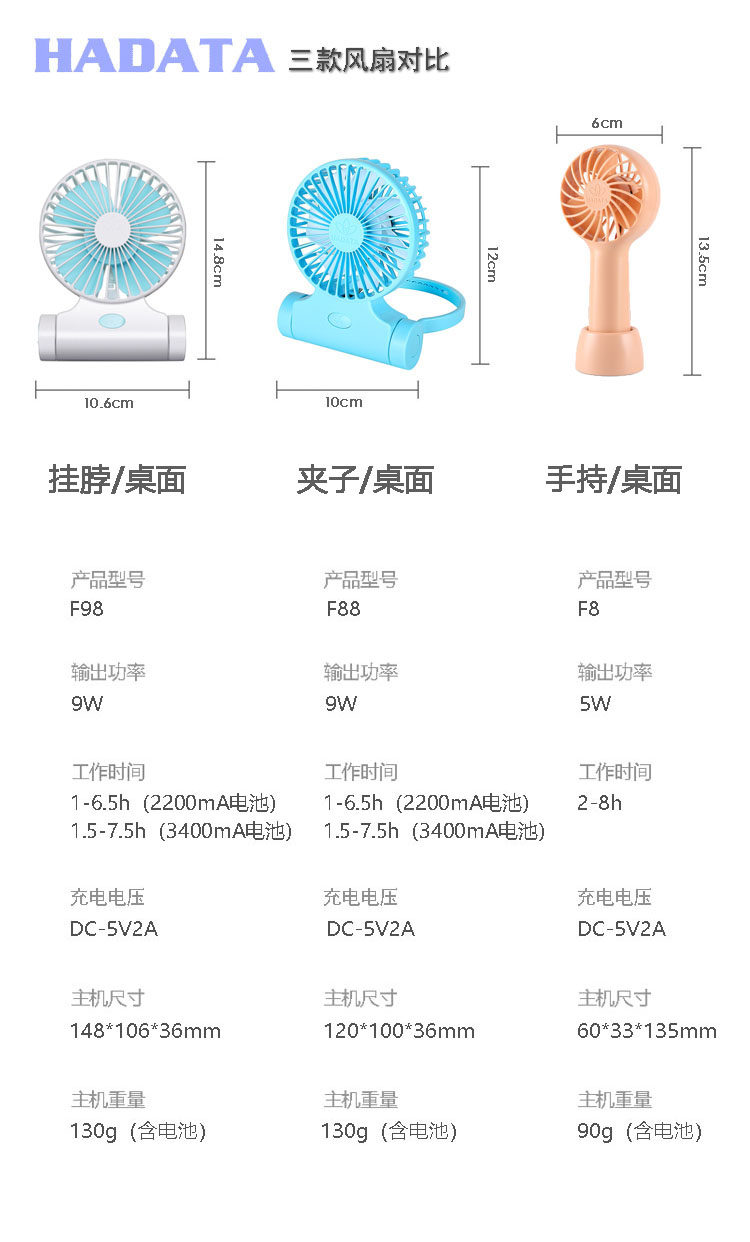 HADATA 三款风扇对比

14.8cm

10.6cm

12cm

10cm

6cm

13.5cm

挂脖/桌面

产品型号
F98

输出功率
9W

工作时间
1-6.5h（2200mA电池）
1.5-7.5h（3400mA电池）

充电电压
DC-5V2A

主机尺寸
148*106*36mm

主机重量
130g（含电池）

夹子/桌面

产品型号
F88

输出功率
9W

工作时间
1-6.5h（2200mA电池）
1.5-7.5h（3400mA电池）

充电电压
DC-5V2A

主机尺寸
120*100*36mm

主机重量
130g（含电池）

手持/桌面

产品型号
F8

输出功率
5W

工作时间
2-8h

充电电压
DC-5V2A

主机尺寸
60*33*135mm

主机重量
90g（含电池）